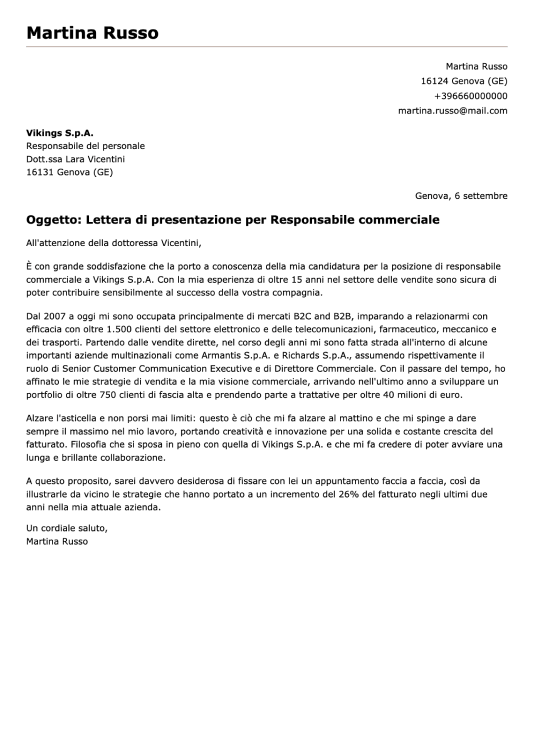 Martina Russo

Martina Russo
16124 Genova (GE)
+396660000000
martina.russo@mail.com

Vikings S.p.A.
Responsabile del personale
Dott.ssa Lara Vicentini
16131 Genova (GE)

Genova, 6 settembre

Oggetto: Lettera di presentazione per Responsabile commerciale

All'attenzione della dottoressa Vicentini,

È con grande soddisfazione che la porto a conoscenza della mia candidatura per la posizione di responsabile commerciale a Vikings S.p.A. Con la mia esperienza di oltre 15 anni nel settore delle vendite sono sicura di poter contribuire sensibilmente al successo della vostra compagnia.

Dal 2007 a oggi mi sono occupata principalmente di mercati B2C and B2B, imparando a relazionarmi con efficacia con oltre 1.500 clienti del settore elettronico e delle telecomunicazioni, farmaceutico, meccanico e dei trasporti. Partendo dalle vendite dirette, nel corso degli anni mi sono fatta strada all'interno di alcune importanti aziende multinazionali come Armantis S.p.A. e Richards S.p.A., assumendo rispettivamente il ruolo di Senior Customer Communication Executive e di Direttore Commerciale. Con il passare del tempo, ho affinato le mie strategie di vendita e la mia visione commerciale, arrivando nell'ultimo anno a sviluppare un portfolio di oltre 750 clienti di fascia alta e prendendo parte a trattative per oltre 40 milioni di euro.

Alzare l'asticella e non porsi mai limiti: questo è ciò che mi fa alzare al mattino e che mi spinge a dare sempre il massimo nel mio lavoro, portando creatività e innovazione per una solida e costante crescita del fatturato. Filosofia che si sposa in pieno con quella di Vikings S.p.A. e che mi fa credere di poter avviare una lunga e brillante collaborazione.

A questo proposito, sarei davvero desiderosa di fissare con lei un appuntamento faccia a faccia, così da illustrarle da vicino le strategie che hanno portato a un incremento del 26% del fatturato negli ultimi due anni nella mia attuale azienda.

Un cordiale saluto,
Martina Russo